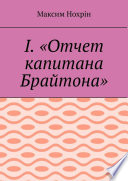 Максим Нохрін

I. «Отчет капитана Брайтона»